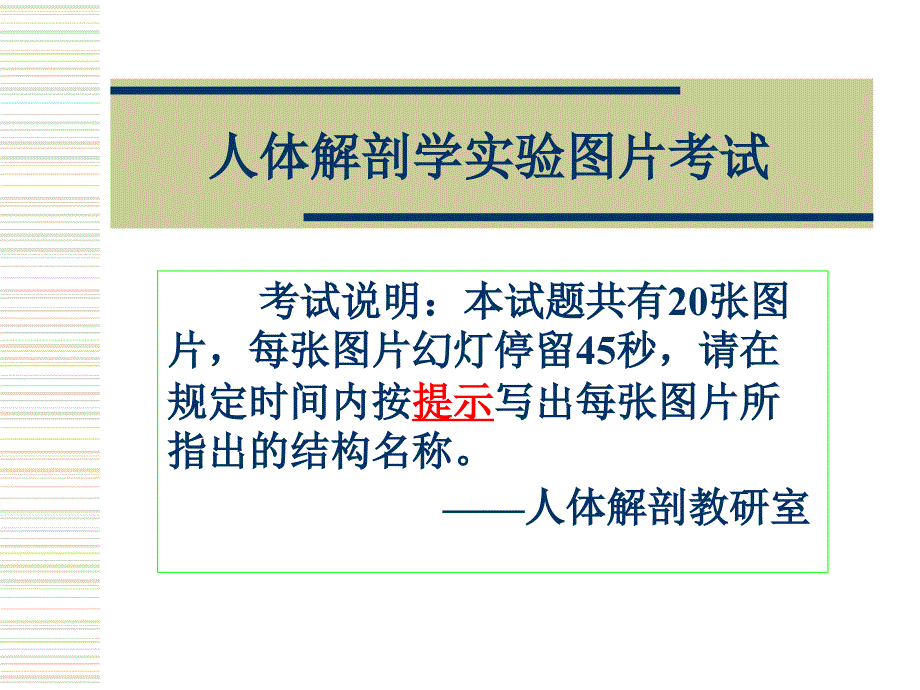 人体解剖学实验图片考试

考试说明：本试题共有20张图片，每张图片幻灯停留45秒，请在规定时间内按提示写出每张图片所指出的结构名称。

——人体解剖教研室